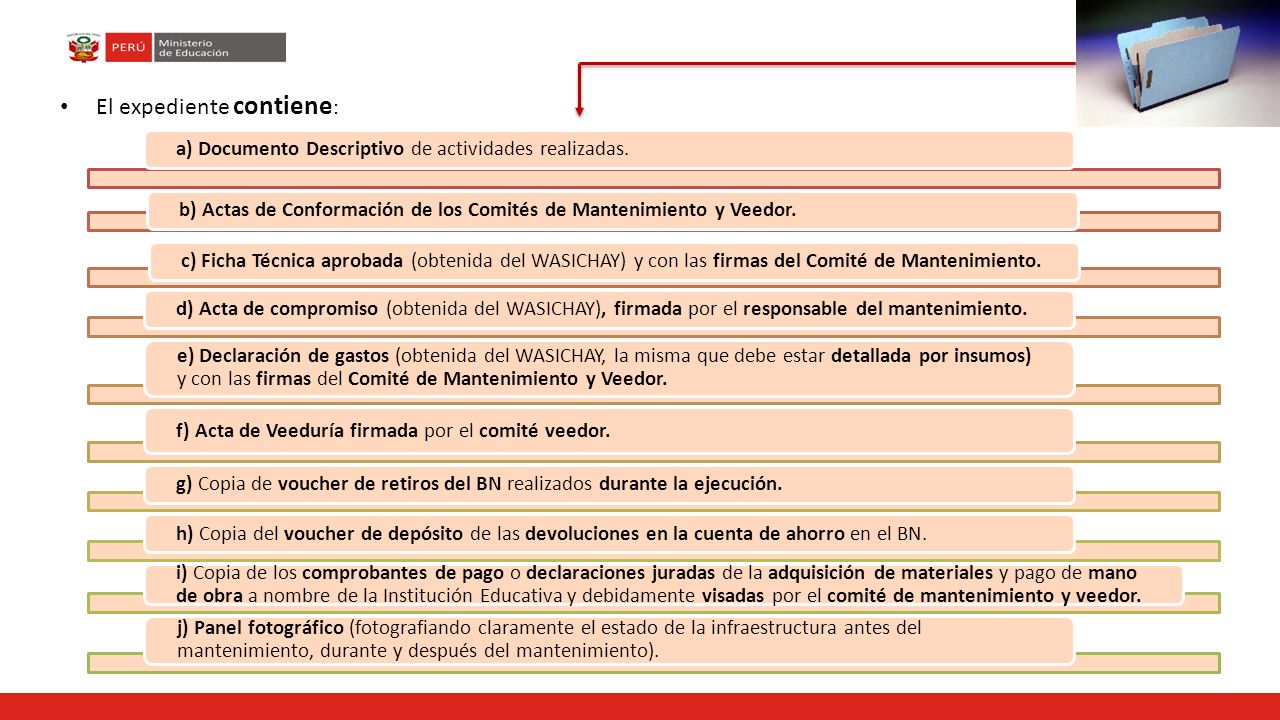 PERÚ Ministerio de Educación

• El expediente contiene:

a) Documento Descriptivo de actividades realizadas.

b) Actas de Conformación de los Comités de Mantenimiento y Veedor.

c) Ficha Técnica aprobada (obtenida del WASICHAY) y con las firmas del Comité de Mantenimiento.

d) Acta de compromiso (obtenida del WASICHAY), firmada por el responsable del mantenimiento.

e) Declaración de gastos (obtenida del WASICHAY, la misma que debe estar detallada por insumos) y con las firmas del Comité de Mantenimiento y Veedor.

f) Acta de Veeduría firmada por el comité veedor.

g) Copia de voucher de retiros del BN realizados durante la ejecución.

h) Copia del voucher de depósito de las devoluciones en la cuenta de ahorro en el BN.

i) Copia de los comprobantes de pago o declaraciones juradas de la adquisición de materiales y pago de mano de obra a nombre de la Institución Educativa y debidamente visadas por el comité de mantenimiento y veedor.

j) Panel fotográfico (fotografiando claramente el estado de la infraestructura antes del mantenimiento, durante y después del mantenimiento).